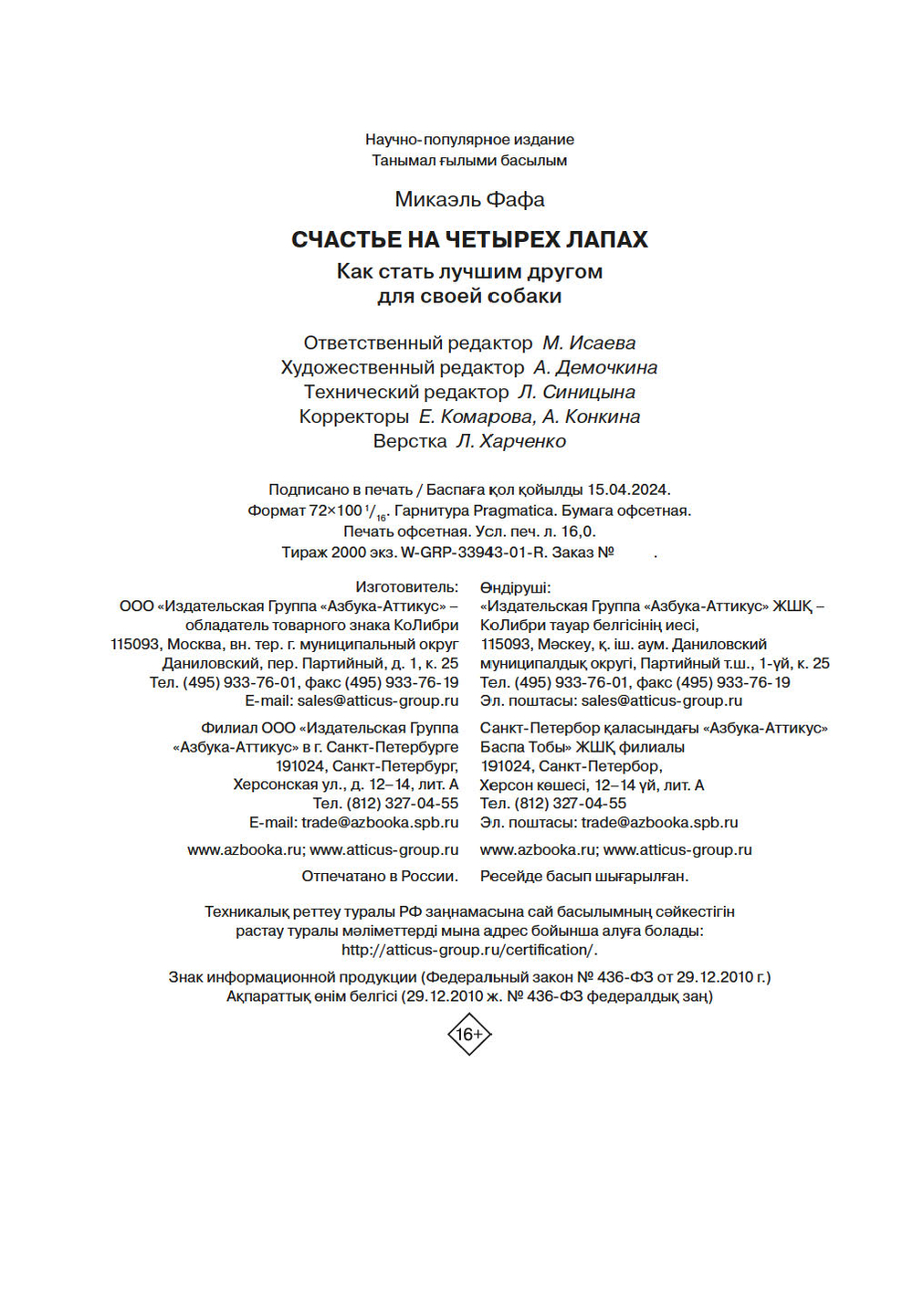 Научно-популярное издание
Танымал ғылыми басылым

Микаэль Фафа

СЧАСТЬЕ НА ЧЕТЫРЕХ ЛАПАХ

Как стать лучшим другом для своей собаки

Ответственный редактор М. Исаева
Художественный редактор А. Демочкина
Технический редактор Л. Синицына
Корректоры Е. Комарова, А. Конкина
Верстка Л. Харченко

Подписано в печать / Баспаға қол қойылды 15.04.2024.
Формат 72×100 $^1/_{16}$. Гарнитура Pragmatica. Бумага офсетная.
Печать офсетная. Усл. печ. л. 16,0.
Тираж 2000 экз. W-GRP-33943-01-R. Заказ № .

Изготовитель:
ООО «Издательская Группа «Азбука-Аттикус» – обладатель товарного знака КоЛибри
115093, Москва, вн. тер. г. муниципальный округ Даниловский, пер. Партийный, д. 1, к. 25
Тел. (495) 933-76-01, факс (495) 933-76-19
E-mail: sales@atticus-group.ru

Филиал ООО «Издательская Группа «Азбука-Аттикус» в г. Санкт-Петербурге
191024, Санкт-Петербург, Херсонская ул., д. 12–14, лит. А
Тел. (812) 327-04-55
E-mail: trade@azbooka.spb.ru

www.azbooka.ru; www.atticus-group.ru

Отпечатано в России.

Өндіруші:
«Издательская Группа «Азбука-Аттикус» ЖШҚ – КоЛибри тауар белгісінің иесі,
115093, Мәскеу, қ. іш. аум. Даниловский муниципалдық округі, Партийный т.ш., 1-үй, к. 25
Тел. (495) 933-76-01, факс (495) 933-76-19
Эл. поштасы: sales@atticus-group.ru

Санкт-Петербор қаласындағы «Азбука-Аттикус» Баспа Тобы» ЖШҚ филиалы
191024, Санкт-Петербор, Херсон көшесі, 12–14 үй, лит. А
Тел. (812) 327-04-55
Эл. поштасы: trade@azbooka.spb.ru

www.azbooka.ru; www.atticus-group.ru

Ресейде басып шығарылған.

Техникалық реттеу туралы РФ заңнамасына сай басылымның сәйкестігін растау туралы мәліметтерді мына адрес бойынша алуға болады: http://atticus-group.ru/certification/.

Знак информационной продукции (Федеральный закон № 436-ФЗ от 29.12.2010 г.)
Ақпараттық өнім белгісі (29.12.2010 ж. № 436-ФЗ федералдық заң)

16+